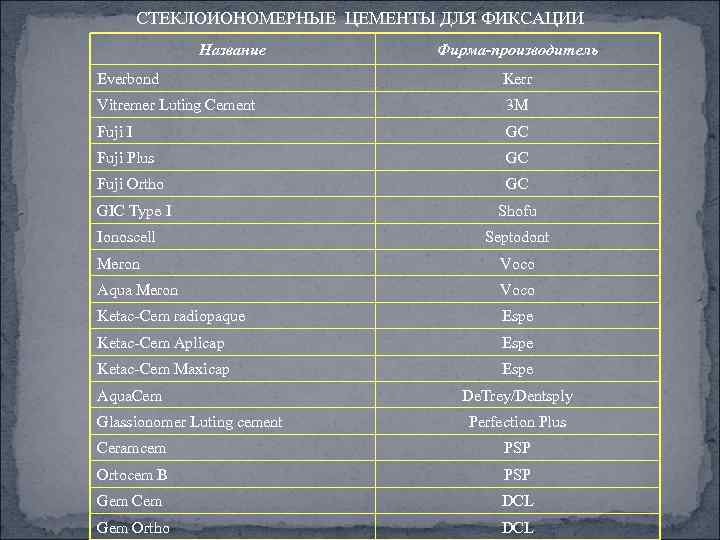 СТЕКЛОИОНОМЕРНЫЕ ЦЕМЕНТЫ ДЛЯ ФИКСАЦИИ

| Название | Фирма-производитель |
|---|---|
| Everbond | Kerr |
| Vitremer Luting Cement | 3M |
| Fuji I | GC |
| Fuji Plus | GC |
| Fuji Ortho | GC |
| GIC Type I | Shofu |
| Ionoscell | Septodont |
| Meron | Voco |
| Aqua Meron | Voco |
| Ketac-Cem radiopaque | Espe |
| Ketac-Cem Aplicap | Espe |
| Ketac-Cem Maxicap | Espe |
| AquaCem | DeTrey/Dentsply |
| Glassionomer Luting cement | Perfection Plus |
| Ceramcem | PSP |
| Ortocem B | PSP |
| Gem Cem | DCL |
| Gem Ortho | DCL |